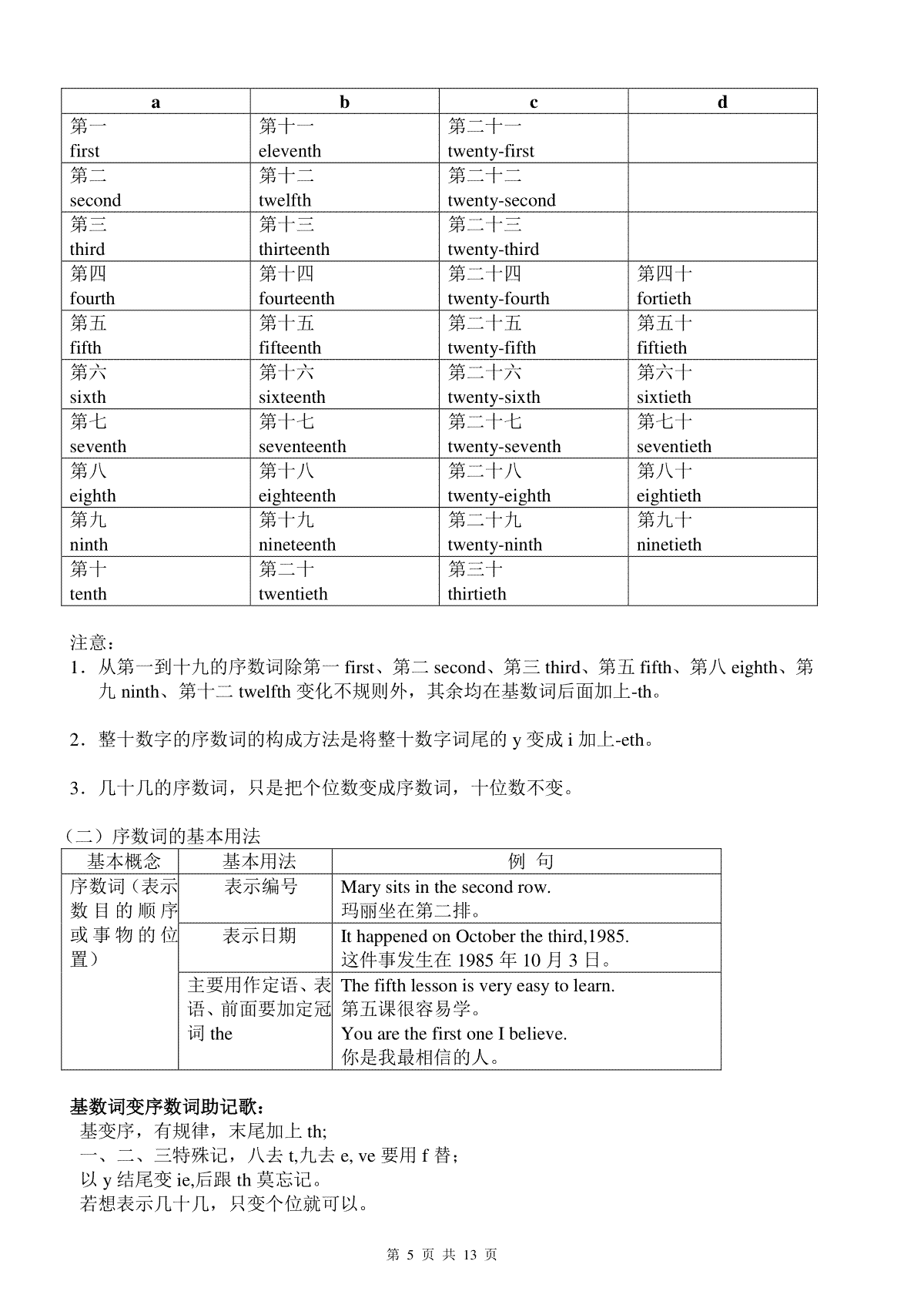 | a | b | c | d |
|---|---|---|---|
| 第一 first | 第十一 eleventh | 第二十一 twenty-first | |
| 第二 second | 第十二 twelfth | 第二十二 twenty-second | |
| 第三 third | 第十三 thirteenth | 第二十三 twenty-third | |
| 第四 fourth | 第十四 fourteenth | 第二十四 twenty-fourth | 第四十 fortieth |
| 第五 fifth | 第十五 fifteenth | 第二十五 twenty-fifth | 第五十 fiftieth |
| 第六 sixth | 第十六 sixteenth | 第二十六 twenty-sixth | 第六十 sixtieth |
| 第七 seventh | 第十七 seventeenth | 第二十七 twenty-seventh | 第七十 seventieth |
| 第八 eighth | 第十八 eighteenth | 第二十八 twenty-eighth | 第八十 eightieth |
| 第九 ninth | 第十九 nineteenth | 第二十九 twenty-ninth | 第九十 ninetieth |
| 第十 tenth | 第二十 twentieth | 第三十 thirtieth | |

注意：
1．从第一到十九的序数词除第一 first、第二 second、第三 third、第五 fifth、第八 eighth、第九 ninth、第十二 twelfth 变化不规则外，其余均在基数词后面加上-th。

2．整十数字的序数词的构成方法是将整十数字词尾的 y 变成 i 加上-eth。

3．几十几的序数词，只是把个位数变成序数词，十位数不变。

（二）序数词的基本用法

| 基本概念 | 基本用法 | 例 句 |
|---|---|---|
| 序数词（表示数目的顺序或事物的位置） | 表示编号 | Mary sits in the second row. 玛丽坐在第二排。 |
| | 表示日期 | It happened on October the third,1985. 这件事发生在 1985 年 10 月 3 日。 |
| | 主要用作定语、表语、前面要加定冠词 the | The fifth lesson is very easy to learn. 第五课很容易学。 You are the first one I believe. 你是我最相信的人。 |

基数词变序数词助记歌：
基变序，有规律，末尾加上 th;
一、二、三特殊记，八去 t,九去 e, ve 要用 f 替；
以 y 结尾变 ie,后跟 th 莫忘记。
若想表示几十几，只变个位就可以。

第 5 页 共 13 页